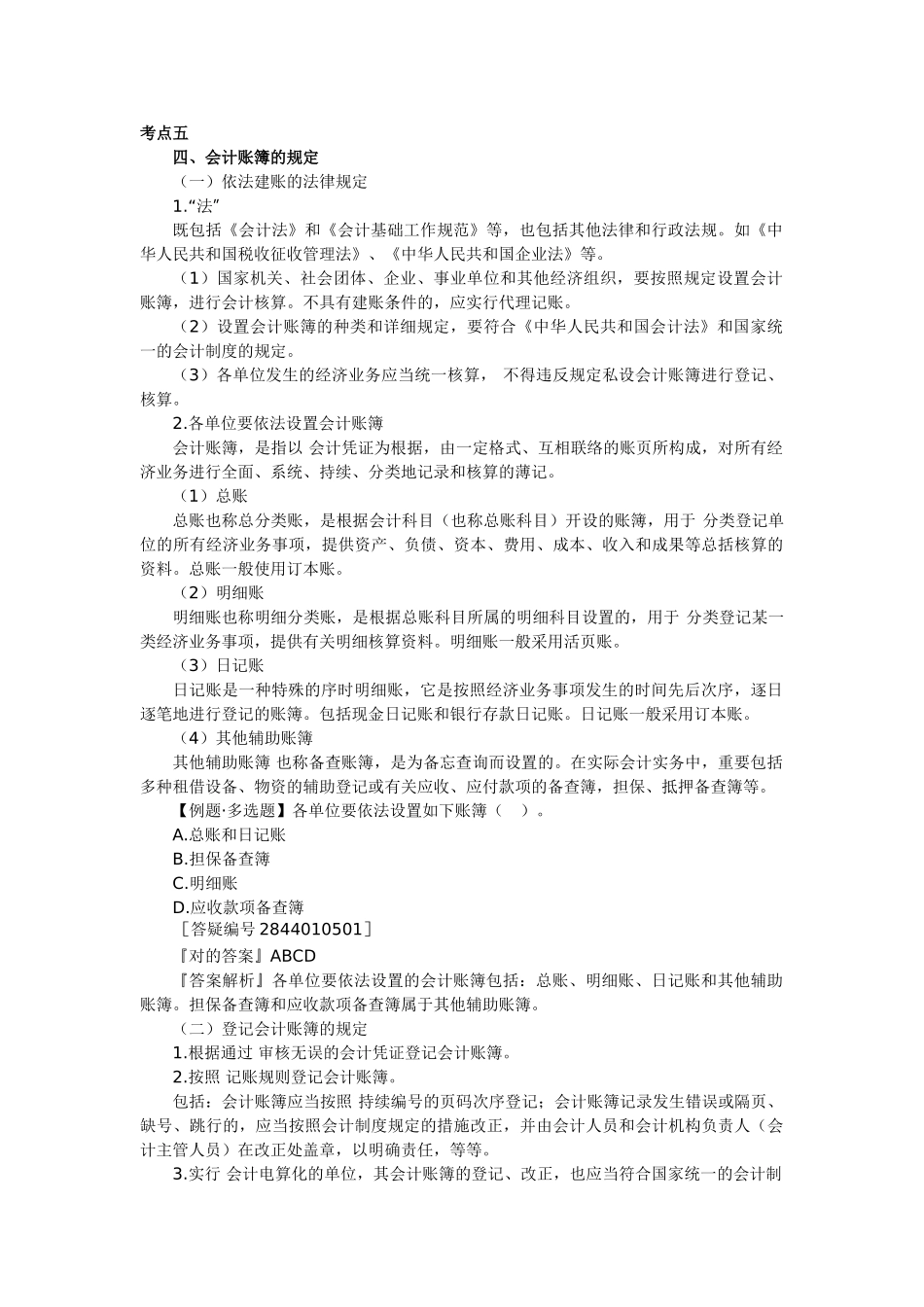 考点五

四、会计账簿的规定

（一）依法建账的法律规定

1.“法”

既包括《会计法》和《会计基础工作规范》等，也包括其他法律和行政法规。如《中华人民共和国税收征收管理法》、《中华人民共和国企业法》等。

（1）国家机关、社会团体、企业、事业单位和其他经济组织，要按照规定设置会计账簿，进行会计核算。不具有建账条件的，应实行代理记账。

（2）设置会计账簿的种类和详细规定，要符合《中华人民共和国会计法》和国家统一的会计制度的规定。

（3）各单位发生的经济业务应当统一核算， 不得违反规定私设会计账簿进行登记、核算。

2.各单位要依法设置会计账簿

会计账簿，是指以 会计凭证为根据，由一定格式、互相联络的账页所构成，对所有经济业务进行全面、系统、持续、分类地记录和核算的薄记。

（1）总账

总账也称总分类账，是根据会计科目（也称总账科目）开设的账簿，用于 分类登记单位的所有经济业务事项，提供资产、负债、资本、费用、成本、收入和成果等总括核算的资料。总账一般使用订本账。

（2）明细账

明细账也称明细分类账，是根据总账科目所属的明细科目设置的，用于 分类登记某一类经济业务事项，提供有关明细核算资料。明细账一般采用活页账。

（3）日记账

日记账是一种特殊的序时明细账，它是按照经济业务事项发生的时间先后次序，逐日逐笔地进行登记的账簿。包括现金日记账和银行存款日记账。日记账一般采用订本账。

（4）其他辅助账簿

其他辅助账簿 也称备查账簿，是为备忘查询而设置的。在实际会计实务中，重要包括多种租借设备、物资的辅助登记或有关应收、应付款项的备查簿，担保、抵押备查簿等。

【例题·多选题】各单位要依法设置如下账簿（ ）。

A.总账和日记账

B.担保备查簿

C.明细账

D.应收款项备查簿

［答疑编号 2844010501］

『对的答案』ABCD

『答案解析』各单位要依法设置的会计账簿包括：总账、明细账、日记账和其他辅助账簿。担保备查簿和应收款项备查簿属于其他辅助账簿。

（二）登记会计账簿的规定

1.根据通过 审核无误的会计凭证登记会计账簿。

2.按照 记账规则登记会计账簿。

包括：会计账簿应当按照 持续编号的页码次序登记；会计账簿记录发生错误或隔页、缺号、跳行的，应当按照会计制度规定的措施改正，并由会计人员和会计机构负责人（会计主管人员）在改正处盖章，以明确责任，等等。

3.实行 会计电算化的单位，其会计账簿的登记、改正，也应当符合国家统一的会计制